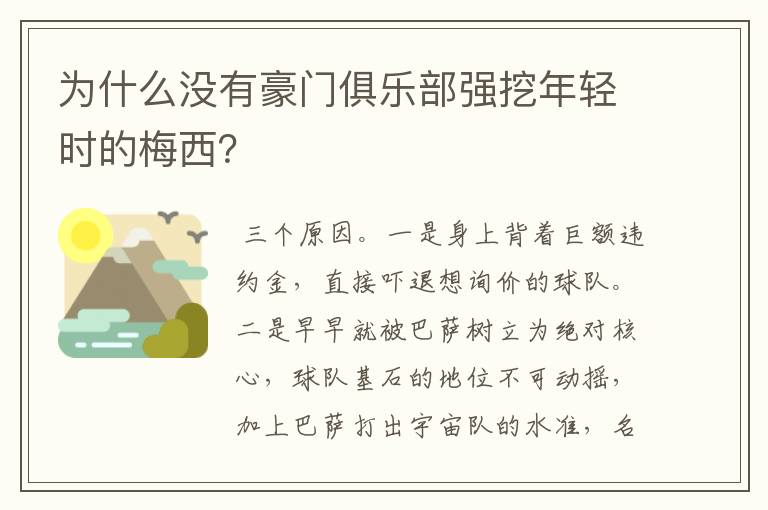 为什么没有豪门俱乐部强挖年轻时的梅西?

三个原因。一是身上背着巨额违约金，直接吓退想询价的球队。二是早早就被巴萨树立为绝对核心，球队基石的地位不可动摇，加上巴萨打出宇宙队的水准，名